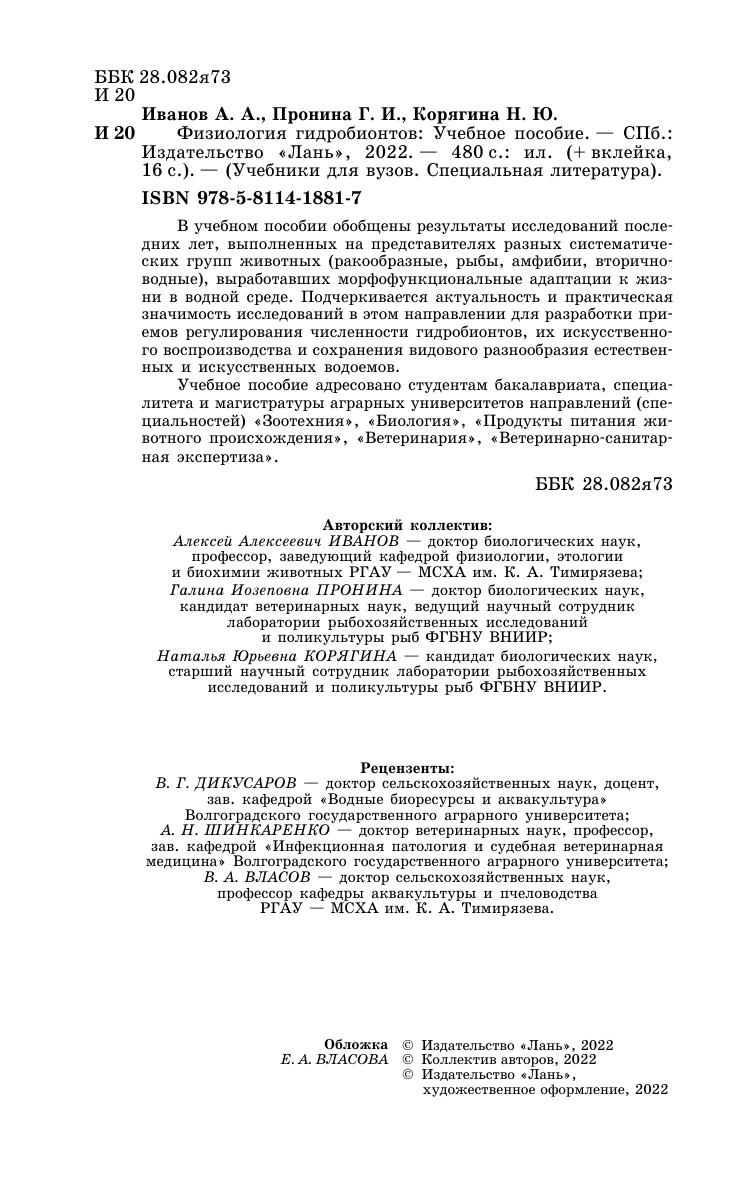 ББК 28.082я73
И 20

Иванов А. А., Пронина Г. И., Корягина Н. Ю.

И 20 Физиология гидробионтов: Учебное пособие. — СПб.: Издательство «Лань», 2022. — 480 с.: ил. (+ вклейка, 16 с.). — (Учебники для вузов. Специальная литература).

ISBN 978-5-8114-1881-7

В учебном пособии обобщены результаты исследований последних лет, выполненных на представителях разных систематических групп животных (ракообразные, рыбы, амфибии, вторичноводные), выработавших морфофункциональные адаптации к жизни в водной среде. Подчеркивается актуальность и практическая значимость исследований в этом направлении для разработки приемов регулирования численности гидробионтов, их искусственного воспроизводства и сохранения видового разнообразия естественных и искусственных водоемов.

Учебное пособие адресовано студентам бакалавриата, специалитета и магистратуры аграрных университетов направлений (специальностей) «Зоотехния», «Биология», «Продукты питания животного происхождения», «Ветеринария», «Ветеринарно-санитарная экспертиза».

ББК 28.082я73

Авторский коллектив:
Алексей Алексеевич ИВАНОВ — доктор биологических наук, профессор, заведующий кафедрой физиологии, этологии и биохимии животных РГАУ — МСХА им. К. А. Тимирязева;
Галина Иозеповна ПРОНИНА — доктор биологических наук, кандидат ветеринарных наук, ведущий научный сотрудник лаборатории рыбохозяйственных исследований и поликультуры рыб ФГБНУ ВНИИР;
Наталья Юрьевна КОРЯГИНА — кандидат биологических наук, старший научный сотрудник лаборатории рыбохозяйственных исследований и поликультуры рыб ФГБНУ ВНИИР.

Рецензенты:
В. Г. ДИКУСАРОВ — доктор сельскохозяйственных наук, доцент, зав. кафедрой «Водные биоресурсы и аквакультура» Волгоградского государственного аграрного университета;
А. Н. ШИНКАРЕНКО — доктор ветеринарных наук, профессор, зав. кафедрой «Инфекционная патология и судебная ветеринарная медицина» Волгоградского государственного аграрного университета;
В. А. ВЛАСОВ — доктор сельскохозяйственных наук, профессор кафедры аквакультуры и пчеловодства РГАУ — МСХА им. К. А. Тимирязева.

Обложка
Е. А. ВЛАСОВА

© Издательство «Лань», 2022
© Коллектив авторов, 2022
© Издательство «Лань», художественное оформление, 2022